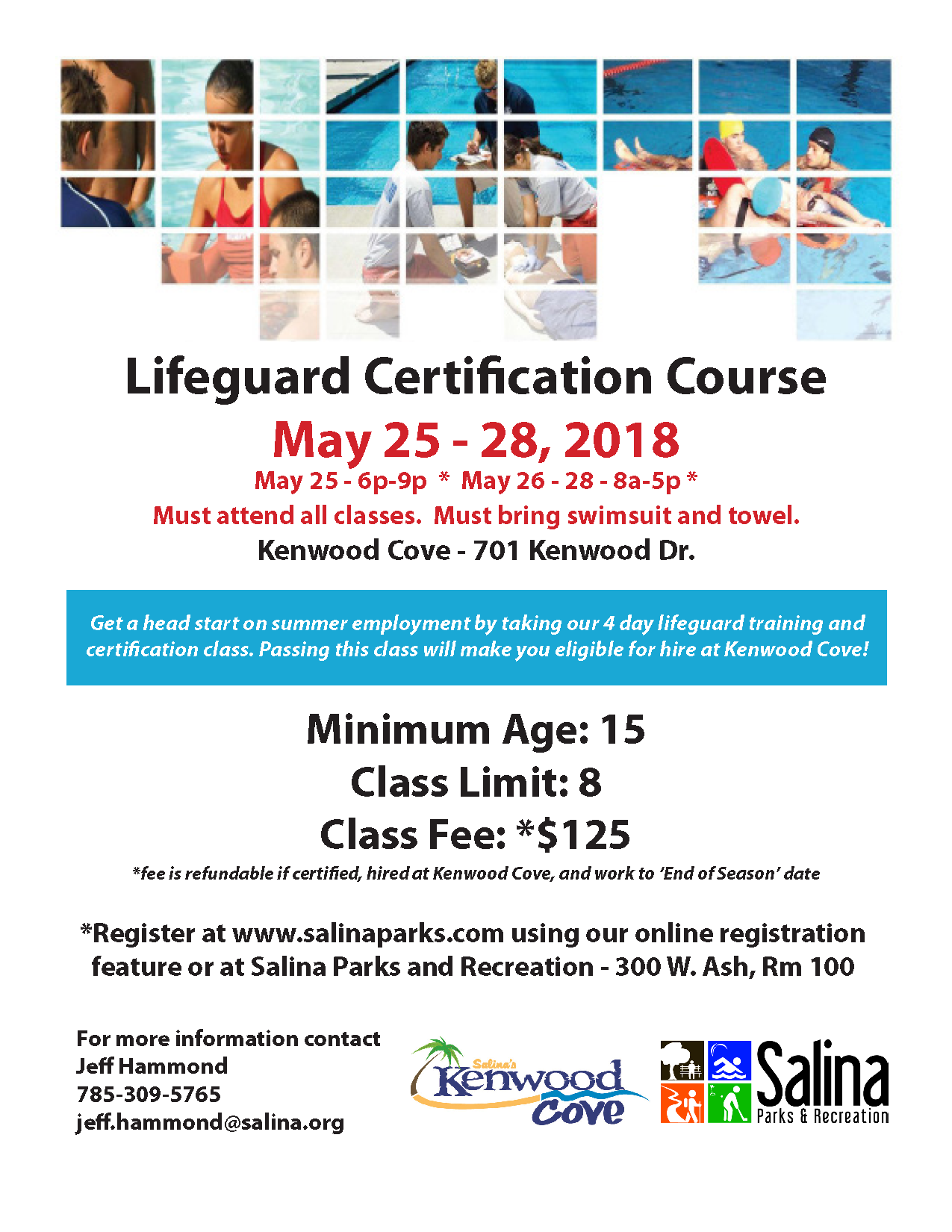 Lifeguard Certification Course

May 25 - 28, 2018

May 25 - 6p-9p * May 26 - 28 - 8a-5p *

Must attend all classes. Must bring swimsuit and towel.

Kenwood Cove - 701 Kenwood Dr.

Get a head start on summer employment by taking our 4 day lifeguard training and certification class. Passing this class will make you eligible for hire at Kenwood Cove!

Minimum Age: 15

Class Limit: 8

Class Fee: *$125

*fee is refundable if certified, hired at Kenwood Cove, and work to 'End of Season' date

*Register at www.salinaparks.com using our online registration feature or at Salina Parks and Recreation - 300 W. Ash, Rm 100

For more information contact
Jeff Hammond
785-309-5765
jeff.hammond@salina.org

Salina's Kenwood Cove

Salina Parks & Recreation